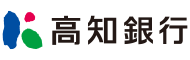 高知銀行